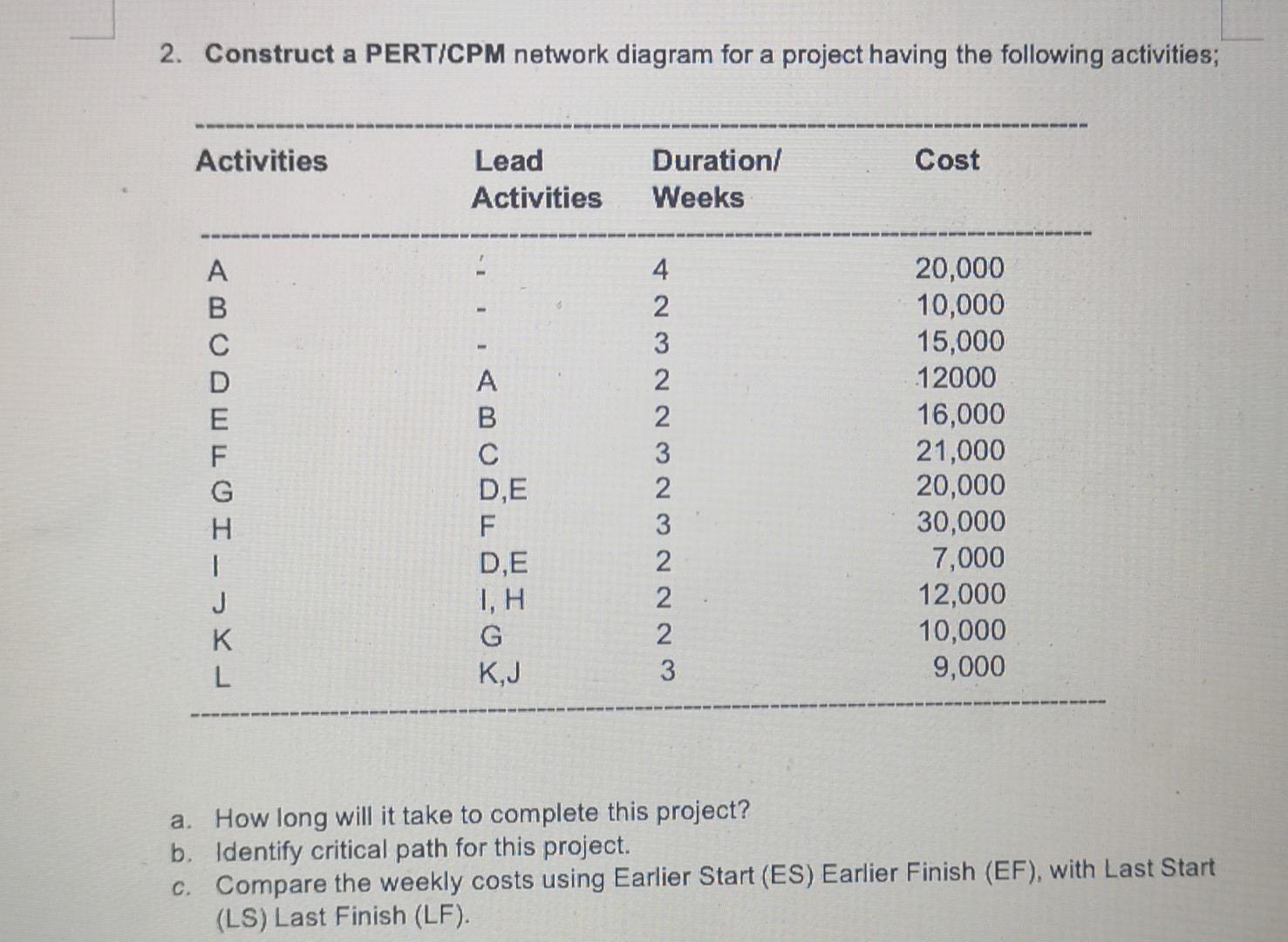 2. Construct a PERT/CPM network diagram for a project having the following activities;

| Activities | Lead Activities | Duration/ Weeks | Cost |
|---|---|---|---|
| A | - | 4 | 20,000 |
| B | - | 2 | 10,000 |
| C | - | 3 | 15,000 |
| D | A | 2 | 12000 |
| E | B | 2 | 16,000 |
| F | C | 3 | 21,000 |
| G | D,E | 2 | 20,000 |
| H | F | 3 | 30,000 |
| I | D,E | 2 | 7,000 |
| J | I, H | 2 | 12,000 |
| K | G | 2 | 10,000 |
| L | K,J | 3 | 9,000 |

a. How long will it take to complete this project?
b. Identify critical path for this project.
c. Compare the weekly costs using Earlier Start (ES) Earlier Finish (EF), with Last Start (LS) Last Finish (LF).